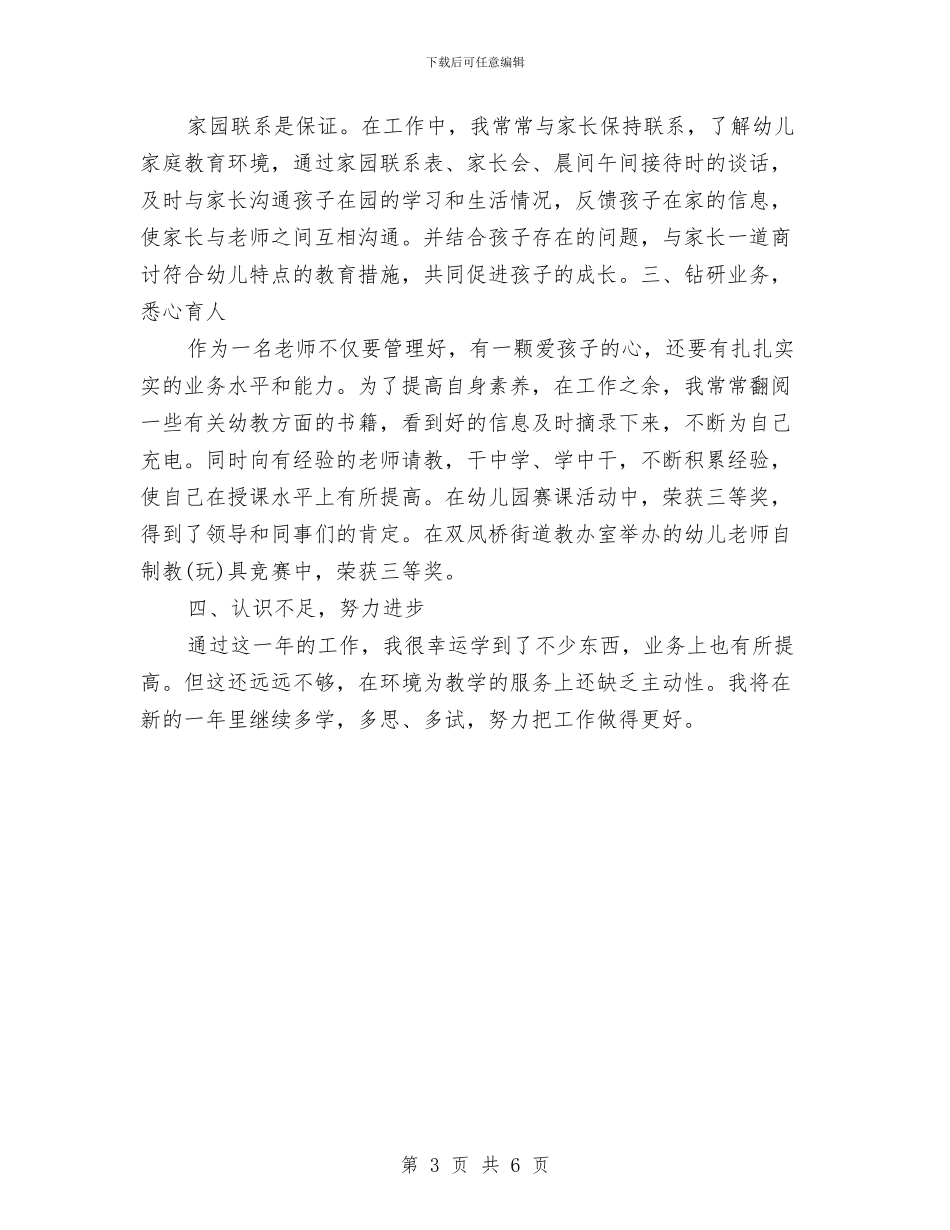 下载后可任意编辑

家园联系是保证。在工作中，我常常与家长保持联系，了解幼儿家庭教育环境，通过家园联系表、家长会、晨间午间接待时的谈话，及时与家长沟通孩子在园的学习和生活情况，反馈孩子在家的信息，使家长与老师之间互相沟通。并结合孩子存在的问题，与家长一道商讨符合幼儿特点的教育措施，共同促进孩子的成长。三、钻研业务，悉心育人

作为一名老师不仅要管理好，有一颗爱孩子的心，还要有扎扎实实的业务水平和能力。为了提高自身素养，在工作之余，我常常翻阅一些有关幼教方面的书籍，看到好的信息及时摘录下来，不断为自己充电。同时向有经验的老师请教，干中学、学中干，不断积累经验，使自己在授课水平上有所提高。在幼儿园赛课活动中，荣获三等奖，得到了领导和同事们的肯定。在双凤桥街道教办室举办的幼儿老师自制教(玩)具竞赛中，荣获三等奖。

四、认识不足，努力进步

通过这一年的工作，我很幸运学到了不少东西，业务上也有所提高。但这还远远不够，在环境为教学的服务上还缺乏主动性。我将在新的一年里继续多学，多思、多试，努力把工作做得更好。

第 3 页 共 6 页